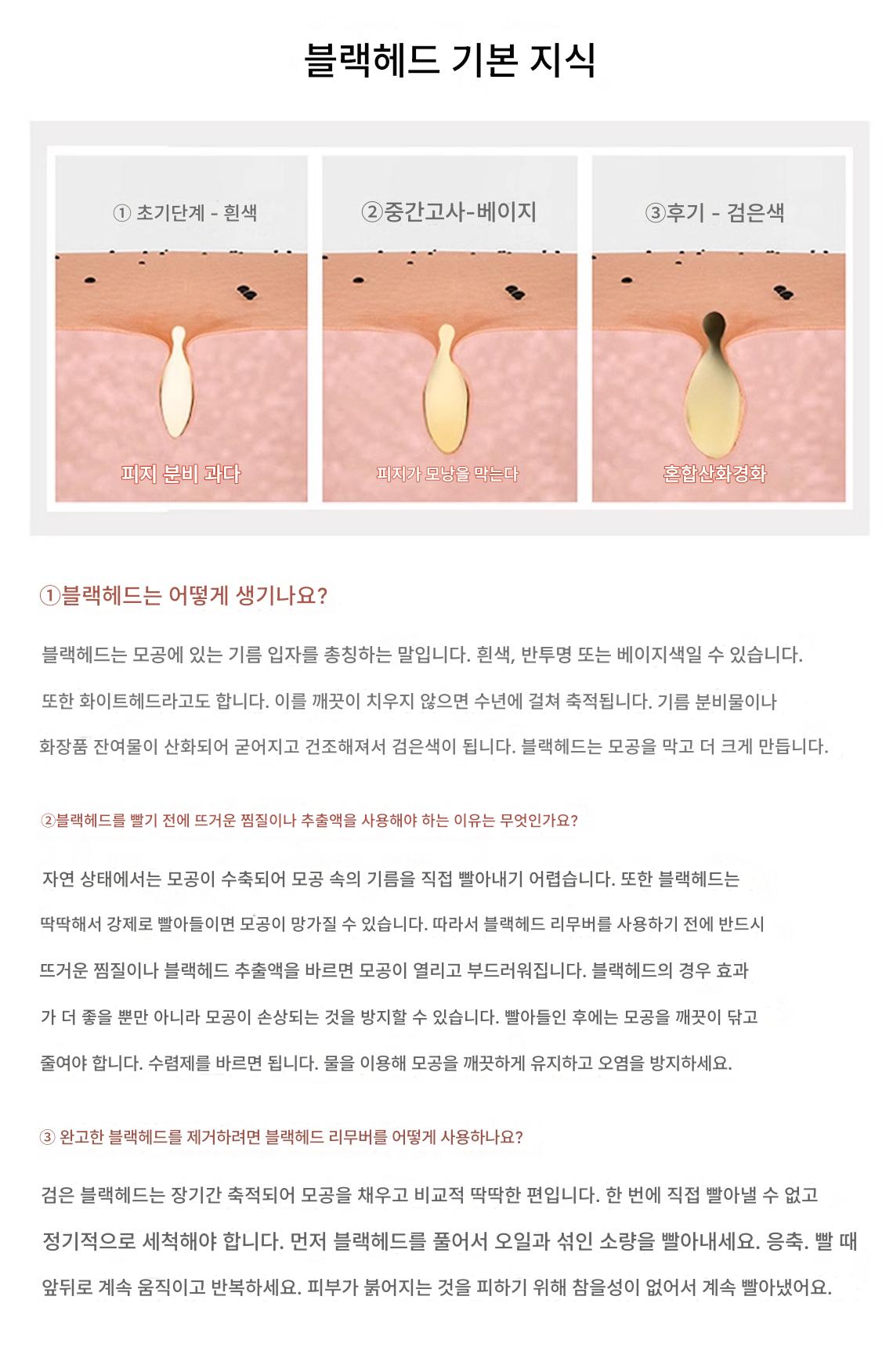 블랙헤드 기본 지식

① 초기단계 - 흰색

피지 분비 과다

②중간고사-베이지

피지가 모낭을 막는다

③후기 - 검은색

혼합산화경화

①블랙헤드는 어떻게 생기나요?

블랙헤드는 모공에 있는 기름 입자를 총칭하는 말입니다. 흰색, 반투명 또는 베이지색일 수 있습니다. 또한 화이트헤드라고도 합니다. 이를 깨끗이 치우지 않으면 수년에 걸쳐 축적됩니다. 기름 분비물이나 화장품 잔여물이 산화되어 굳어지고 건조해져서 검은색이 됩니다. 블랙헤드는 모공을 막고 더 크게 만듭니다.

②블랙헤드를 빨기 전에 뜨거운 찜질이나 추출액을 사용해야 하는 이유는 무엇인가요?

자연 상태에서는 모공이 수축되어 모공 속의 기름을 직접 빨아내기 어렵습니다. 또한 블랙헤드는 딱딱해서 강제로 빨아들이면 모공이 망가질 수 있습니다. 따라서 블랙헤드 리무버를 사용하기 전에 반드시 뜨거운 찜질이나 블랙헤드 추출액을 바르면 모공이 열리고 부드러워집니다. 블랙헤드의 경우 효과가 더 좋을 뿐만 아니라 모공이 손상되는 것을 방지할 수 있습니다. 빨아들인 후에는 모공을 깨끗이 닦고 줄여야 합니다. 수렴제를 바르면 됩니다. 물을 이용해 모공을 깨끗하게 유지하고 오염을 방지하세요.

③ 완고한 블랙헤드를 제거하려면 블랙헤드 리무버를 어떻게 사용하나요?

검은 블랙헤드는 장기간 축적되어 모공을 채우고 비교적 딱딱한 편입니다. 한 번에 직접 빨아낼 수 없고 정기적으로 세척해야 합니다. 먼저 블랙헤드를 풀어서 오일과 섞인 소량을 빨아내세요. 응축. 빨 때 앞뒤로 계속 움직이고 반복하세요. 피부가 붉어지는 것을 피하기 위해 참을성이 없어서 계속 빨아냈어요.